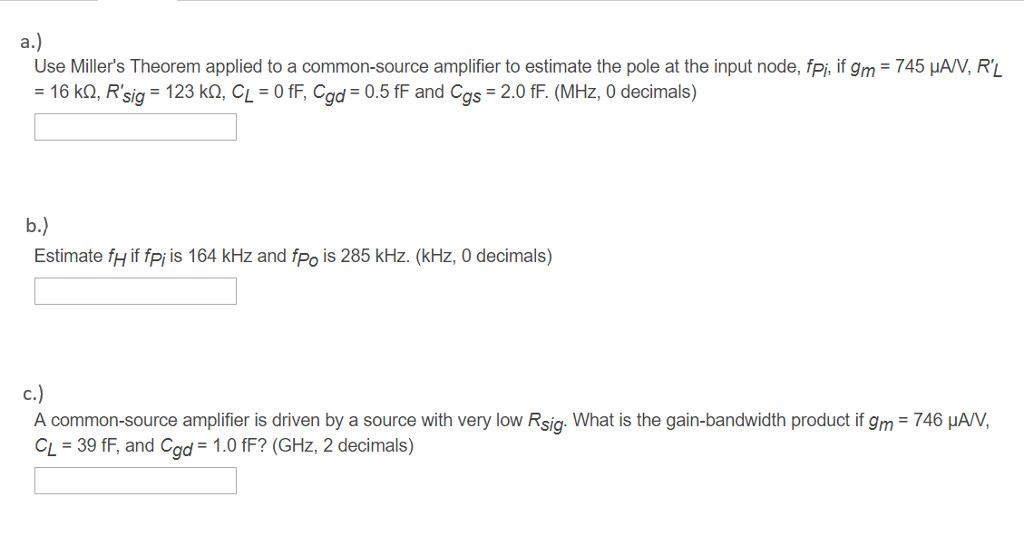 a.)
Use Miller's Theorem applied to a common-source amplifier to estimate the pole at the input node, $f_{Pi}$, if $g_m$ = 745 µA/V, $R'_L$ = 16 kΩ, $R'_{sig}$ = 123 kΩ, $C_L$ = 0 fF, $C_{gd}$ = 0.5 fF and $C_{gs}$ = 2.0 fF. (MHz, 0 decimals)

b.)
Estimate $f_H$ if $f_{Pi}$ is 164 kHz and $f_{Po}$ is 285 kHz. (kHz, 0 decimals)

c.)
A common-source amplifier is driven by a source with very low $R_{sig}$. What is the gain-bandwidth product if $g_m$ = 746 µA/V, $C_L$ = 39 fF, and $C_{gd}$ = 1.0 fF? (GHz, 2 decimals)